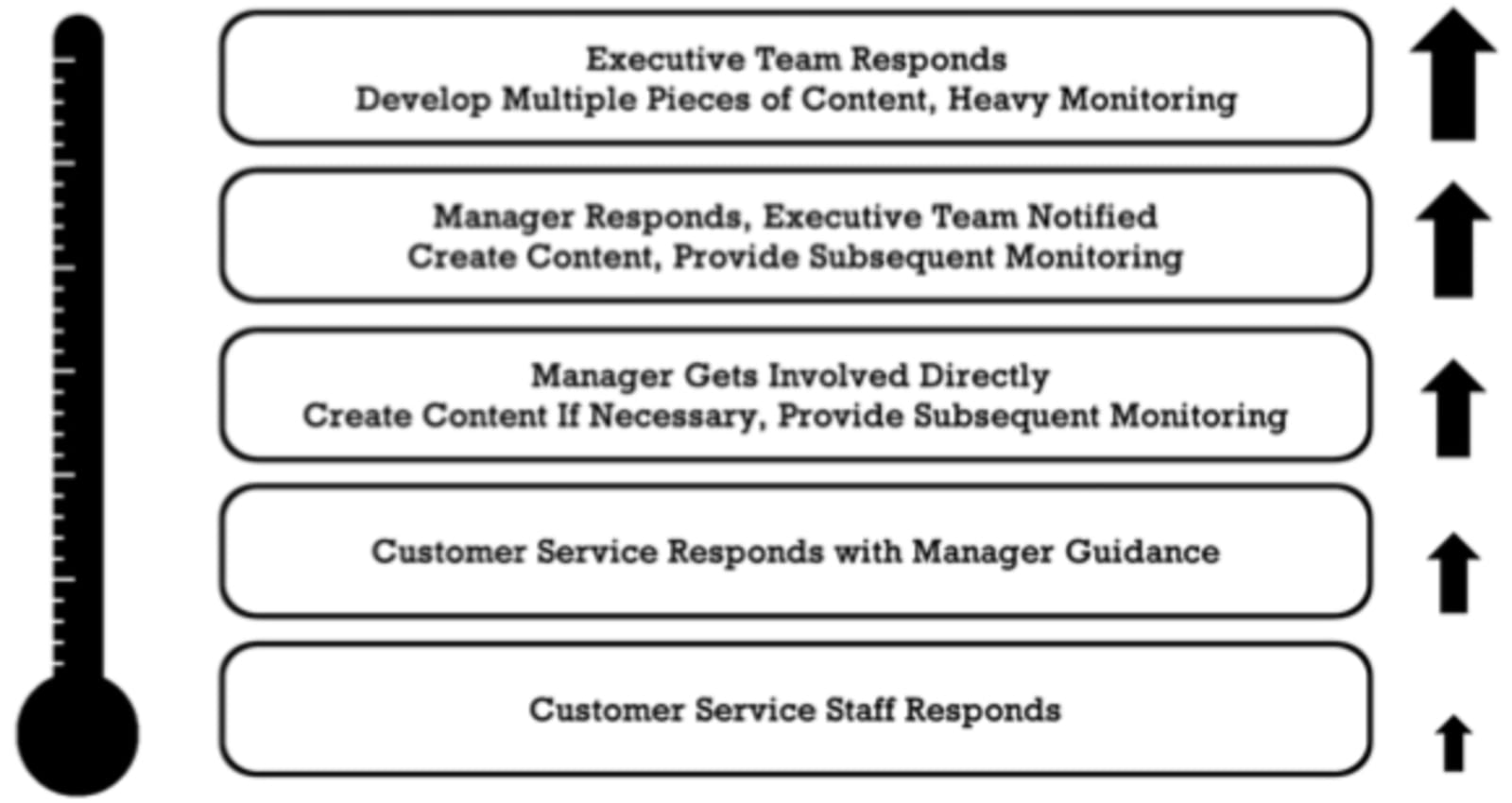 Executive Team Responds
Develop Multiple Pieces of Content, Heavy Monitoring

Manager Responds, Executive Team Notified
Create Content, Provide Subsequent Monitoring

Manager Gets Involved Directly
Create Content If Necessary, Provide Subsequent Monitoring

Customer Service Responds with Manager Guidance

Customer Service Staff Responds